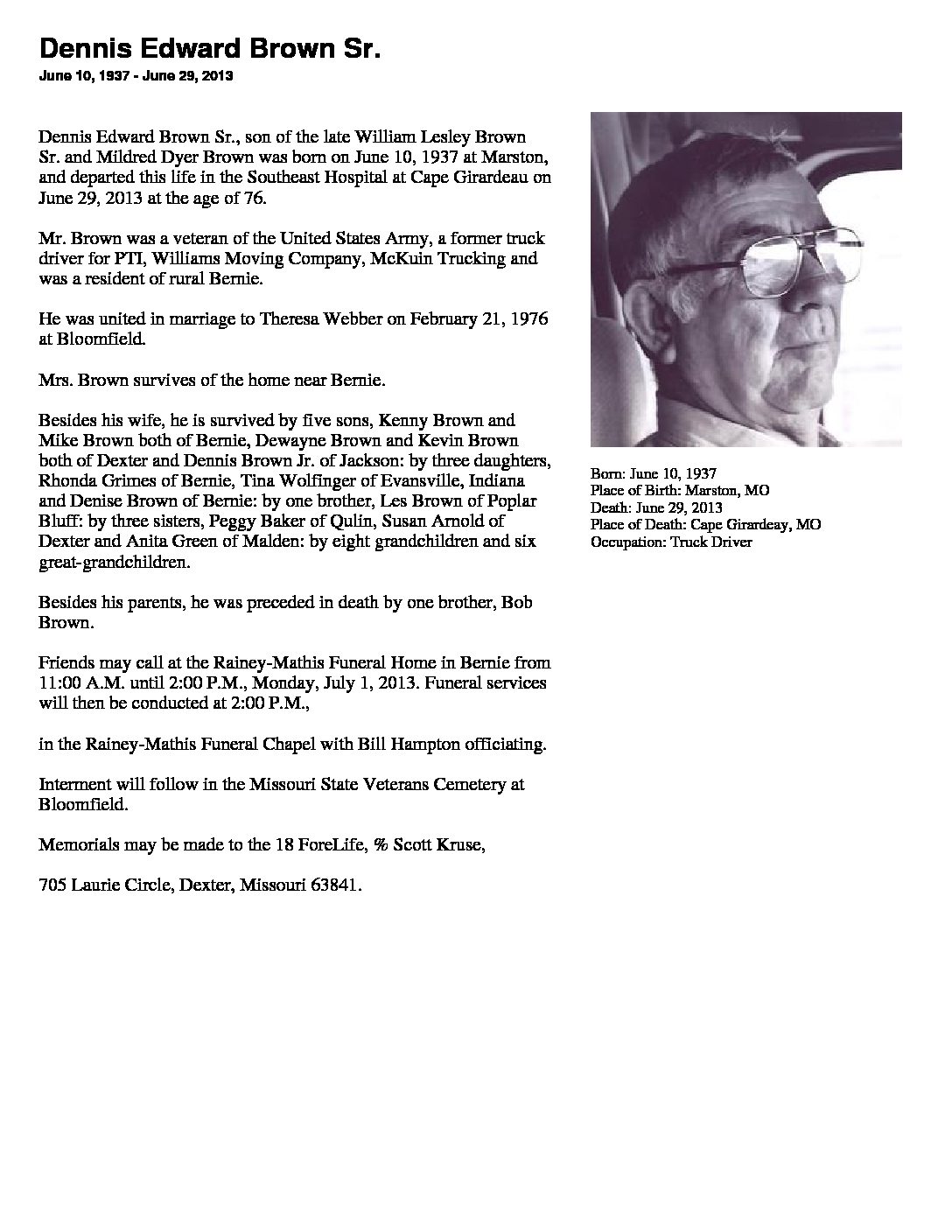 Dennis Edward Brown Sr.
June 10, 1937 - June 29, 2013

Dennis Edward Brown Sr., son of the late William Lesley Brown Sr. and Mildred Dyer Brown was born on June 10, 1937 at Marston, and departed this life in the Southeast Hospital at Cape Girardeau on June 29, 2013 at the age of 76.

Mr. Brown was a veteran of the United States Army, a former truck driver for PTI, Williams Moving Company, McKuin Trucking and was a resident of rural Bernie.

He was united in marriage to Theresa Webber on February 21, 1976 at Bloomfield.

Mrs. Brown survives of the home near Bernie.

Besides his wife, he is survived by five sons, Kenny Brown and Mike Brown both of Bernie, Dewayne Brown and Kevin Brown both of Dexter and Dennis Brown Jr. of Jackson: by three daughters, Rhonda Grimes of Bernie, Tina Wolfinger of Evansville, Indiana and Denise Brown of Bernie: by one brother, Les Brown of Poplar Bluff: by three sisters, Peggy Baker of Qulin, Susan Arnold of Dexter and Anita Green of Malden: by eight grandchildren and six great-grandchildren.

Besides his parents, he was preceded in death by one brother, Bob Brown.

Friends may call at the Rainey-Mathis Funeral Home in Bernie from 11:00 A.M. until 2:00 P.M., Monday, July 1, 2013. Funeral services will then be conducted at 2:00 P.M.,

in the Rainey-Mathis Funeral Chapel with Bill Hampton officiating.

Interment will follow in the Missouri State Veterans Cemetery at Bloomfield.

Memorials may be made to the 18 ForeLife, % Scott Kruse,

705 Laurie Circle, Dexter, Missouri 63841.

Born: June 10, 1937
Place of Birth: Marston, MO
Death: June 29, 2013
Place of Death: Cape Girardeay, MO
Occupation: Truck Driver